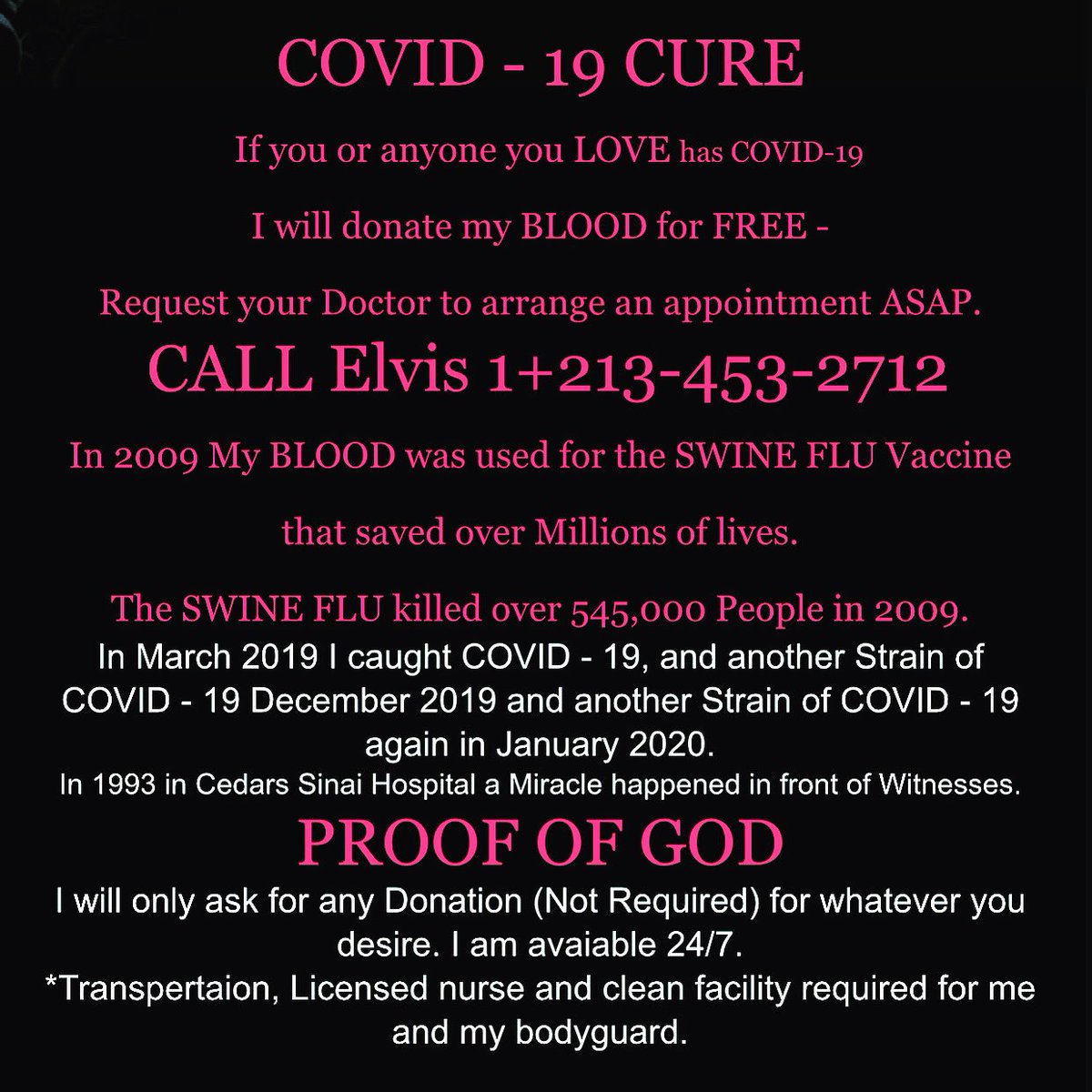 COVID - 19 CURE

If you or anyone you LOVE has COVID-19

I will donate my BLOOD for FREE -

Request your Doctor to arrange an appointment ASAP.

CALL Elvis 1+213-453-2712

In 2009 My BLOOD was used for the SWINE FLU Vaccine

that saved over Millions of lives.

The SWINE FLU killed over 545,000 People in 2009.

In March 2019 I caught COVID - 19, and another Strain of COVID - 19 December 2019 and another Strain of COVID - 19 again in January 2020.

In 1993 in Cedars Sinai Hospital a Miracle happened in front of Witnesses.

PROOF OF GOD

I will only ask for any Donation (Not Required) for whatever you desire. I am avaiable 24/7.

*Transpertaion, Licensed nurse and clean facility required for me and my bodyguard.